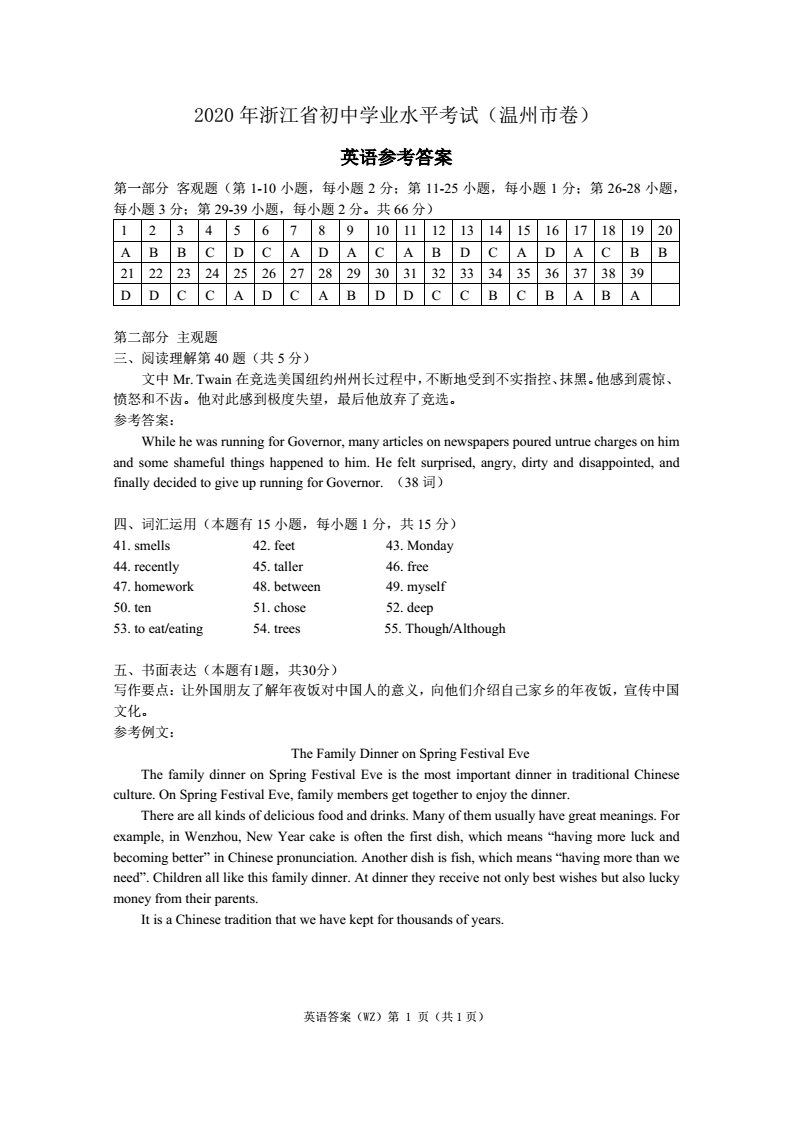 2020 年浙江省初中学业水平考试（温州市卷）

英语参考答案

第一部分 客观题（第 1-10 小题，每小题 2 分；第 11-25 小题，每小题 1 分；第 26-28 小题，每小题 3 分；第 29-39 小题，每小题 2 分。共 66 分）

| 1 | 2 | 3 | 4 | 5 | 6 | 7 | 8 | 9 | 10 | 11 | 12 | 13 | 14 | 15 | 16 | 17 | 18 | 19 | 20 |
|---|---|---|---|---|---|---|---|---|---|---|---|---|---|---|---|---|---|---|---|
| A | B | B | C | D | C | A | D | A | C | A | B | D | C | A | D | A | C | B | B |
| 21 | 22 | 23 | 24 | 25 | 26 | 27 | 28 | 29 | 30 | 31 | 32 | 33 | 34 | 35 | 36 | 37 | 38 | 39 | |
| D | D | C | C | A | D | C | A | B | D | D | C | C | B | C | B | A | B | A | |

第二部分 主观题
三、阅读理解第 40 题（共 5 分）
文中 Mr. Twain 在竞选美国纽约州州长过程中，不断地受到不实指控、抹黑。他感到震惊、愤怒和不齿。他对此感到极度失望，最后他放弃了竞选。
参考答案：
While he was running for Governor, many articles on newspapers poured untrue charges on him and some shameful things happened to him. He felt surprised, angry, dirty and disappointed, and finally decided to give up running for Governor. （38 词）

四、词汇运用（本题有 15 小题，每小题 1 分，共 15 分）
41. smells 42. feet 43. Monday
44. recently 45. taller 46. free
47. homework 48. between 49. myself
50. ten 51. chose 52. deep
53. to eat/eating 54. trees 55. Though/Although

五、书面表达（本题有1题，共30分）
写作要点：让外国朋友了解年夜饭对中国人的意义，向他们介绍自己家乡的年夜饭，宣传中国文化。
参考例文：
The Family Dinner on Spring Festival Eve
The family dinner on Spring Festival Eve is the most important dinner in traditional Chinese culture. On Spring Festival Eve, family members get together to enjoy the dinner.
There are all kinds of delicious food and drinks. Many of them usually have great meanings. For example, in Wenzhou, New Year cake is often the first dish, which means “having more luck and becoming better” in Chinese pronunciation. Another dish is fish, which means “having more than we need”. Children all like this family dinner. At dinner they receive not only best wishes but also lucky money from their parents.
It is a Chinese tradition that we have kept for thousands of years.

英语答案（WZ）第 1 页（共 1 页）